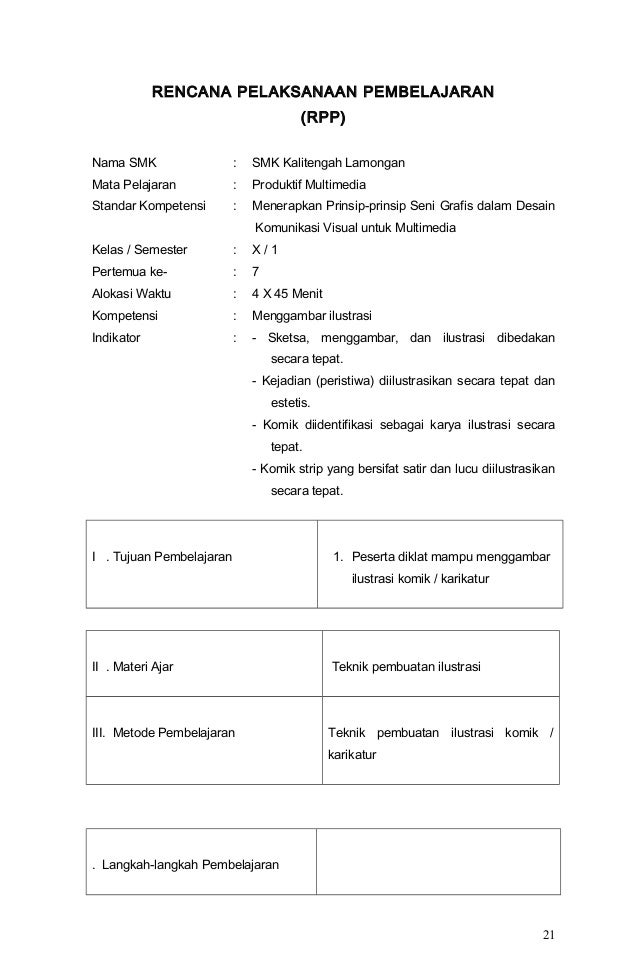 RENCANA PELAKSANAAN PEMBELAJARAN
(RPP)

Nama SMK : SMK Kalitengah Lamongan
Mata Pelajaran : Produktif Multimedia
Standar Kompetensi : Menerapkan Prinsip-prinsip Seni Grafis dalam Desain Komunikasi Visual untuk Multimedia
Kelas / Semester : X / 1
Pertemua ke- : 7
Alokasi Waktu : 4 X 45 Menit
Kompetensi : Menggambar ilustrasi
Indikator : - Sketsa, menggambar, dan ilustrasi dibedakan secara tepat.
- Kejadian (peristiwa) diilustrasikan secara tepat dan estetis.
- Komik diidentifikasi sebagai karya ilustrasi secara tepat.
- Komik strip yang bersifat satir dan lucu diilustrasikan secara tepat.

| I . Tujuan Pembelajaran | 1. Peserta diklat mampu menggambar ilustrasi komik / karikatur |
|---|---|

| II . Materi Ajar | Teknik pembuatan ilustrasi |
|---|---|
| III. Metode Pembelajaran | Teknik pembuatan ilustrasi komik / karikatur |

| . Langkah-langkah Pembelajaran | |
|---|---|

21